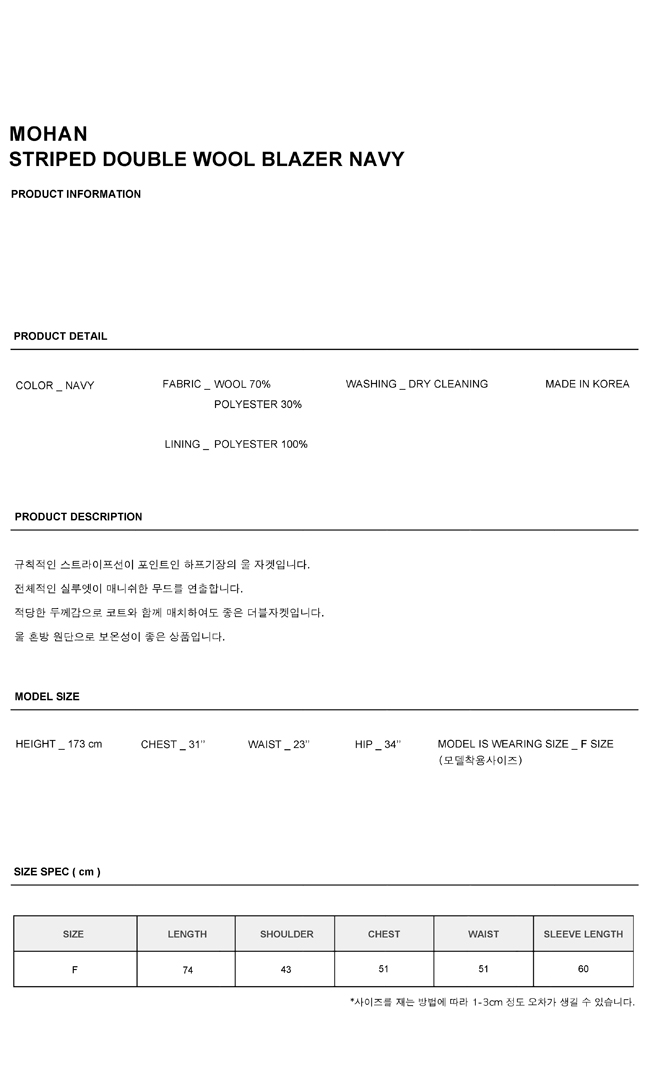 MOHAN
STRIPED DOUBLE WOOL BLAZER NAVY

PRODUCT INFORMATION

PRODUCT DETAIL

COLOR _ NAVY

FABRIC _ WOOL 70%
POLYESTER 30%

LINING _ POLYESTER 100%

WASHING _ DRY CLEANING

MADE IN KOREA

PRODUCT DESCRIPTION

규칙적인 스트라이프선이 포인트인 하프기장의 울 자켓입니다.
전체적인 실루엣이 매니쉬한 무드를 연출합니다.
적당한 두께감으로 코트와 함께 매치하여도 좋은 더블자켓입니다.
울 혼방 원단으로 보온성이 좋은 상품입니다.

MODEL SIZE

HEIGHT _ 173 cm

CHEST _ 31''

WAIST _ 23''

HIP _ 34''

MODEL IS WEARING SIZE _ F SIZE
(모델착용사이즈)

SIZE SPEC ( cm )

| SIZE | LENGTH | SHOULDER | CHEST | WAIST | SLEEVE LENGTH |
|---|---|---|---|---|---|
| F | 74 | 43 | 51 | 51 | 60 |

*사이즈를 재는 방법에 따라 1-3cm 정도 오차가 생길 수 있습니다.